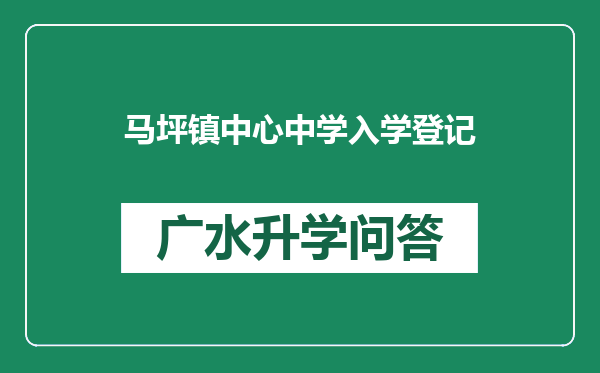 马坪镇中心中学入学登记

广水升学问答